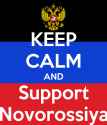 KEEP
CALM
AND
Support
Novorossiya